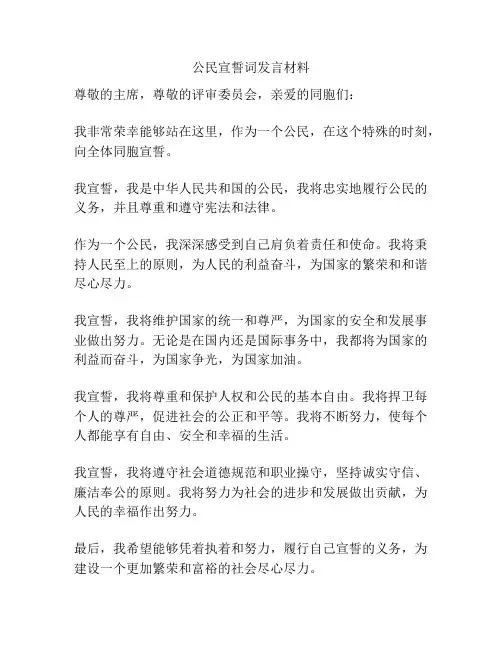 公民宣誓词发言材料

尊敬的主席，尊敬的评审委员会，亲爱的同胞们：

我非常荣幸能够站在这里，作为一个公民，在这个特殊的时刻，向全体同胞宣誓。

我宣誓，我是中华人民共和国的公民，我将忠实地履行公民的义务，并且尊重和遵守宪法和法律。

作为一个公民，我深深感受到自己肩负着责任和使命。我将秉持人民至上的原则，为人民的利益奋斗，为国家的繁荣和和谐尽心尽力。

我宣誓，我将维护国家的统一和尊严，为国家的安全和发展事业做出努力。无论是在国内还是国际事务中，我都将为国家的利益而奋斗，为国家争光，为国家加油。

我宣誓，我将尊重和保护人权和公民的基本自由。我将捍卫每个人的尊严，促进社会的公正和平等。我将不断努力，使每个人都能享有自由、安全和幸福的生活。

我宣誓，我将遵守社会道德规范和职业操守，坚持诚实守信、廉洁奉公的原则。我将努力为社会的进步和发展做出贡献，为人民的幸福作出努力。

最后，我希望能够凭着执着和努力，履行自己宣誓的义务，为建设一个更加繁荣和富裕的社会尽心尽力。